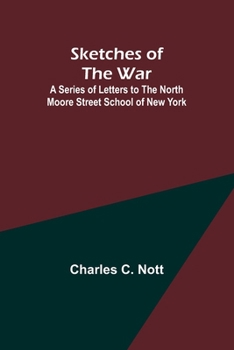 Sketches of The War
A Series of Letters to The North Moore Street School of New York

Charles C. Nott